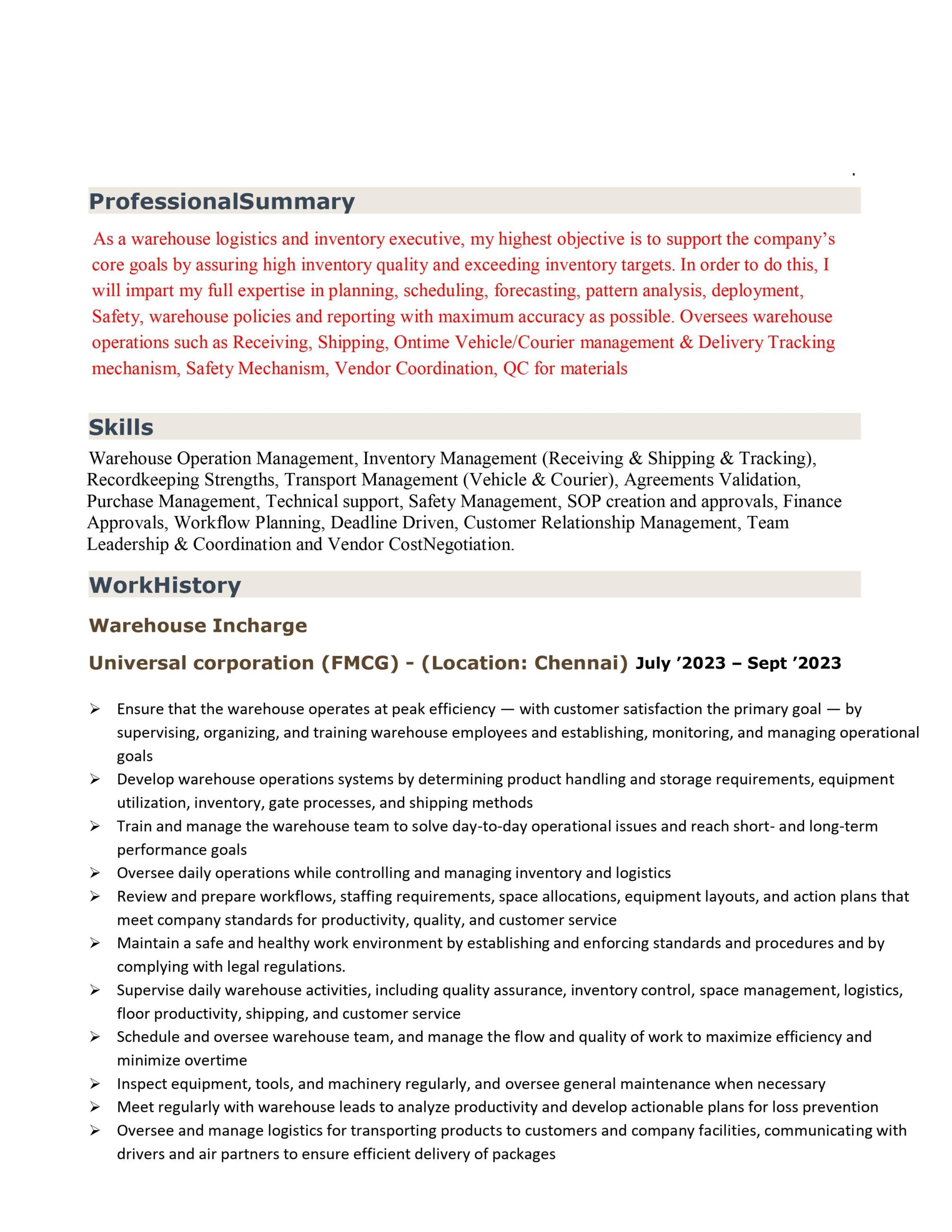 .

ProfessionalSummary

As a warehouse logistics and inventory executive, my highest objective is to support the company's core goals by assuring high inventory quality and exceeding inventory targets. In order to do this, I will impart my full expertise in planning, scheduling, forecasting, pattern analysis, deployment, Safety, warehouse policies and reporting with maximum accuracy as possible. Oversees warehouse operations such as Receiving, Shipping, Ontime Vehicle/Courier management & Delivery Tracking mechanism, Safety Mechanism, Vendor Coordination, QC for materials

Skills

Warehouse Operation Management, Inventory Management (Receiving & Shipping & Tracking), Recordkeeping Strengths, Transport Management (Vehicle & Courier), Agreements Validation, Purchase Management, Technical support, Safety Management, SOP creation and approvals, Finance Approvals, Workflow Planning, Deadline Driven, Customer Relationship Management, Team Leadership & Coordination and Vendor CostNegotiation.

WorkHistory

Warehouse Incharge

Universal corporation (FMCG) - (Location: Chennai) July '2023 – Sept '2023

➢ Ensure that the warehouse operates at peak efficiency — with customer satisfaction the primary goal — by supervising, organizing, and training warehouse employees and establishing, monitoring, and managing operational goals
➢ Develop warehouse operations systems by determining product handling and storage requirements, equipment utilization, inventory, gate processes, and shipping methods
➢ Train and manage the warehouse team to solve day-to-day operational issues and reach short- and long-term performance goals
➢ Oversee daily operations while controlling and managing inventory and logistics
➢ Review and prepare workflows, staffing requirements, space allocations, equipment layouts, and action plans that meet company standards for productivity, quality, and customer service
➢ Maintain a safe and healthy work environment by establishing and enforcing standards and procedures and by complying with legal regulations.
➢ Supervise daily warehouse activities, including quality assurance, inventory control, space management, logistics, floor productivity, shipping, and customer service
➢ Schedule and oversee warehouse team, and manage the flow and quality of work to maximize efficiency and minimize overtime
➢ Inspect equipment, tools, and machinery regularly, and oversee general maintenance when necessary
➢ Meet regularly with warehouse leads to analyze productivity and develop actionable plans for loss prevention
➢ Oversee and manage logistics for transporting products to customers and company facilities, communicating with drivers and air partners to ensure efficient delivery of packages